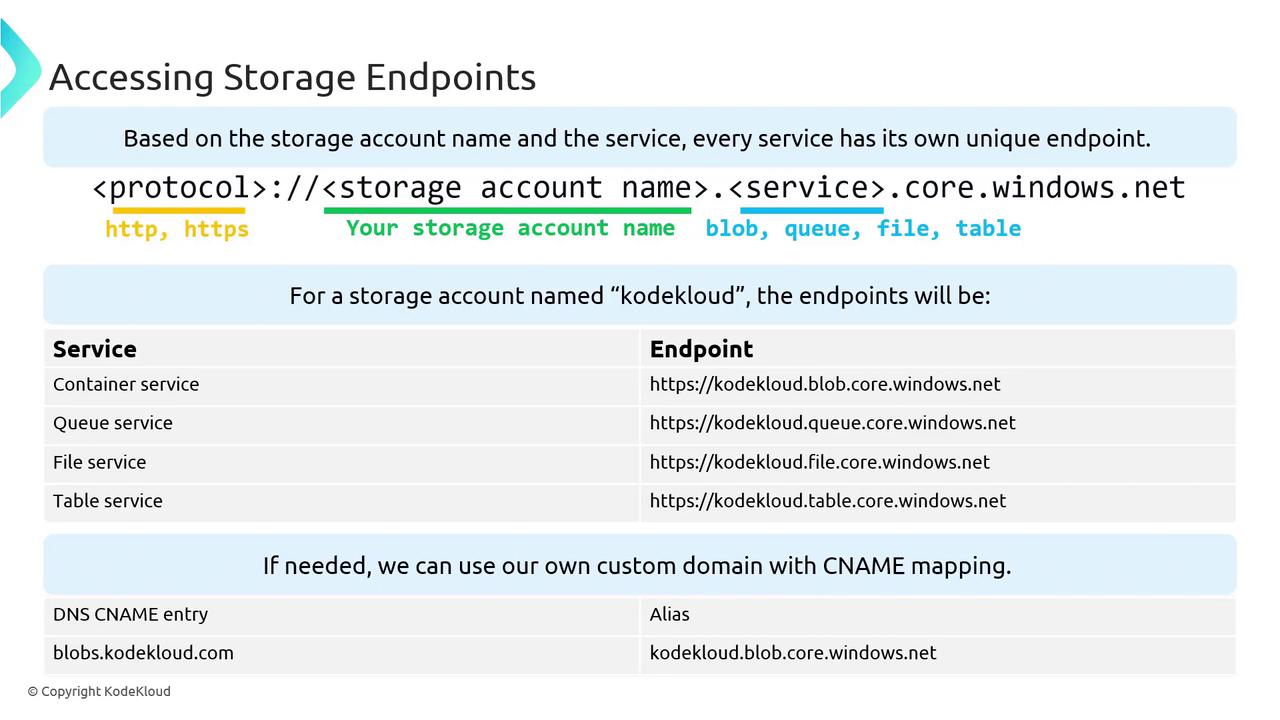 Accessing Storage Endpoints

Based on the storage account name and the service, every service has its own unique endpoint.

<protocol>://<storage account name>.<service>.core.windows.net

http, https

Your storage account name

blob, queue, file, table

For a storage account named “kodekloud”, the endpoints will be:

| Service | Endpoint |
|---|---|
| Container service | https://kodekloud.blob.core.windows.net |
| Queue service | https://kodekloud.queue.core.windows.net |
| File service | https://kodekloud.file.core.windows.net |
| Table service | https://kodekloud.table.core.windows.net |

If needed, we can use our own custom domain with CNAME mapping.

| DNS CNAME entry | Alias |
|---|---|
| blobs.kodekloud.com | kodekloud.blob.core.windows.net |

© Copyright KodeKloud